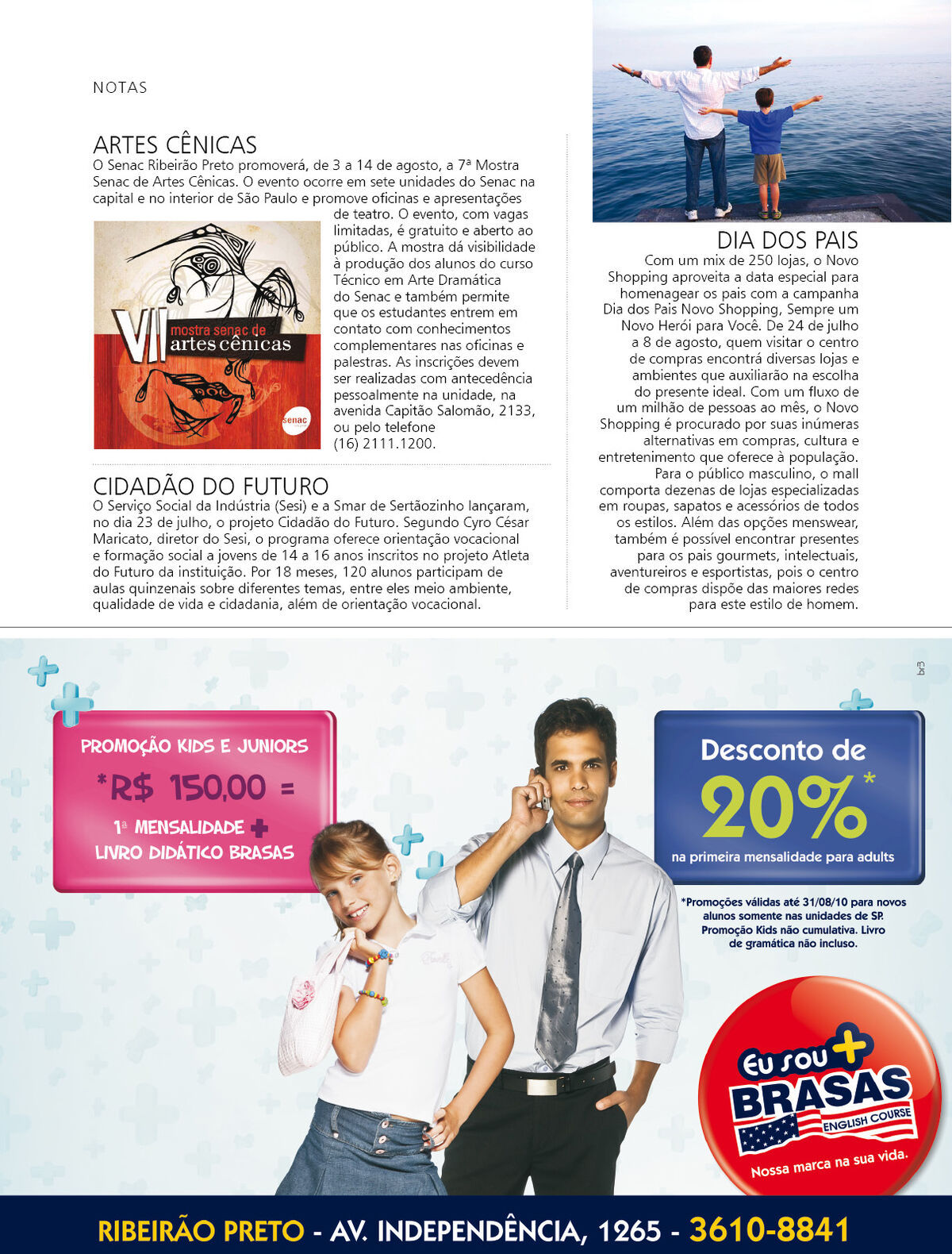 NOTAS

ARTES CÊNICAS
O Senac Ribeirão Preto promoverá, de 3 a 14 de agosto, a 7ª Mostra Senac de Artes Cênicas. O evento ocorre em sete unidades do Senac na capital e no interior de São Paulo e promove oficinas e apresentações de teatro. O evento, com vagas limitadas, é gratuito e aberto ao público. A mostra dá visibilidade à produção dos alunos do curso Técnico em Arte Dramática do Senac e também permite que os estudantes entrem em contato com conhecimentos complementares nas oficinas e palestras. As inscrições devem ser realizadas com antecedência pessoalmente na unidade, na avenida Capitão Salomão, 2133, ou pelo telefone (16) 2111.1200.

VII mostra senac de artes cênicas
senac

CIDADÃO DO FUTURO
O Serviço Social da Indústria (Sesi) e a Smar de Sertãozinho lançaram, no dia 23 de julho, o projeto Cidadão do Futuro. Segundo Cyro César Maricato, diretor do Sesi, o programa oferece orientação vocacional e formação social a jovens de 14 a 16 anos inscritos no projeto Atleta do Futuro da instituição. Por 18 meses, 120 alunos participam de aulas quinzenais sobre diferentes temas, entre eles meio ambiente, qualidade de vida e cidadania, além de orientação vocacional.

DIA DOS PAIS
Com um mix de 250 lojas, o Novo Shopping aproveita a data especial para homenagear os pais com a campanha Dia dos Pais Novo Shopping, Sempre um Novo Herói para Você. De 24 de julho a 8 de agosto, quem visitar o centro de compras encontrá diversas lojas e ambientes que auxiliarão na escolha do presente ideal. Com um fluxo de um milhão de pessoas ao mês, o Novo Shopping é procurado por suas inúmeras alternativas em compras, cultura e entretenimento que oferece à população. Para o público masculino, o mall comporta dezenas de lojas especializadas em roupas, sapatos e acessórios de todos os estilos. Além das opções menswear, também é possível encontrar presentes para os pais gourmets, intelectuais, aventureiros e esportistas, pois o centro de compras dispõe das maiores redes para este estilo de homem.

br3

PROMOÇÃO KIDS E JUNIORS
*R$ 150,00 =
1ª MENSALIDADE +
LIVRO DIDÁTICO BRASAS

Desconto de
20%*
na primeira mensalidade para adults

*Promoções válidas até 31/08/10 para novos alunos somente nas unidades de SP. Promoção Kids não cumulativa. Livro de gramática não incluso.

Eu sou +
BRASAS
ENGLISH COURSE
Nossa marca na sua vida.

RIBEIRÃO PRETO - AV. INDEPENDÊNCIA, 1265 - 3610-8841